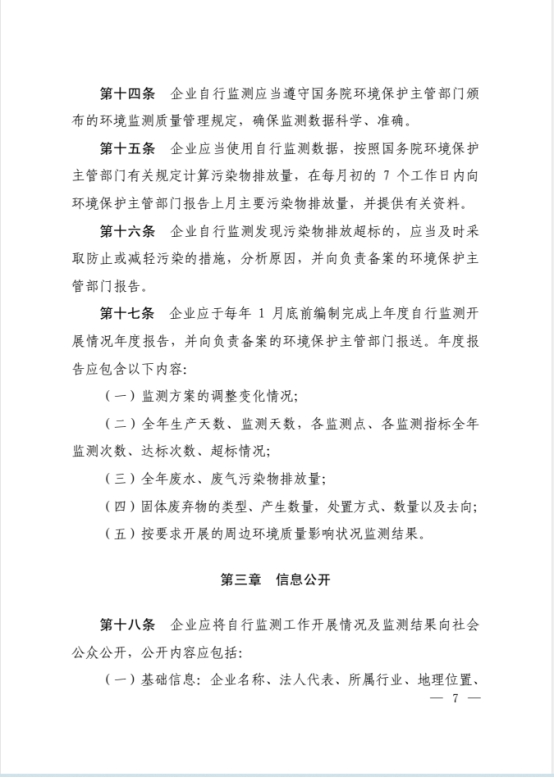 第十四条　企业自行监测应当遵守国务院环境保护主管部门颁布的环境监测质量管理规定，确保监测数据科学、准确。

第十五条　企业应当使用自行监测数据，按照国务院环境保护主管部门有关规定计算污染物排放量，在每月初的 7 个工作日内向环境保护主管部门报告上月主要污染物排放量，并提供有关资料。

第十六条　企业自行监测发现污染物排放超标的，应当及时采取防止或减轻污染的措施，分析原因，并向负责备案的环境保护主管部门报告。

第十七条　企业应于每年 1 月底前编制完成上年度自行监测开展情况年度报告，并向负责备案的环境保护主管部门报送。年度报告应包含以下内容:

（一）监测方案的调整变化情况;

（二）全年生产天数、监测天数，各监测点、各监测指标全年监测次数、达标次数、超标情况;

（三）全年废水、废气污染物排放量;

（四）固体废弃物的类型、产生数量，处置方式、数量以及去向;

（五）按要求开展的周边环境质量影响状况监测结果。

第三章　信息公开

第十八条　企业应将自行监测工作开展情况及监测结果向社会公众公开，公开内容应包括:

（一）基础信息：企业名称、法人代表、所属行业、地理位置、

— 7 —